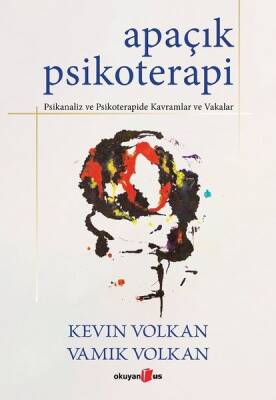 apaçık
psikoterapi

Psikanaliz ve Psikoterapide Kavramlar ve Vakalar

KEVIN VOLKAN
VAMIK VOLKAN

okuyan us